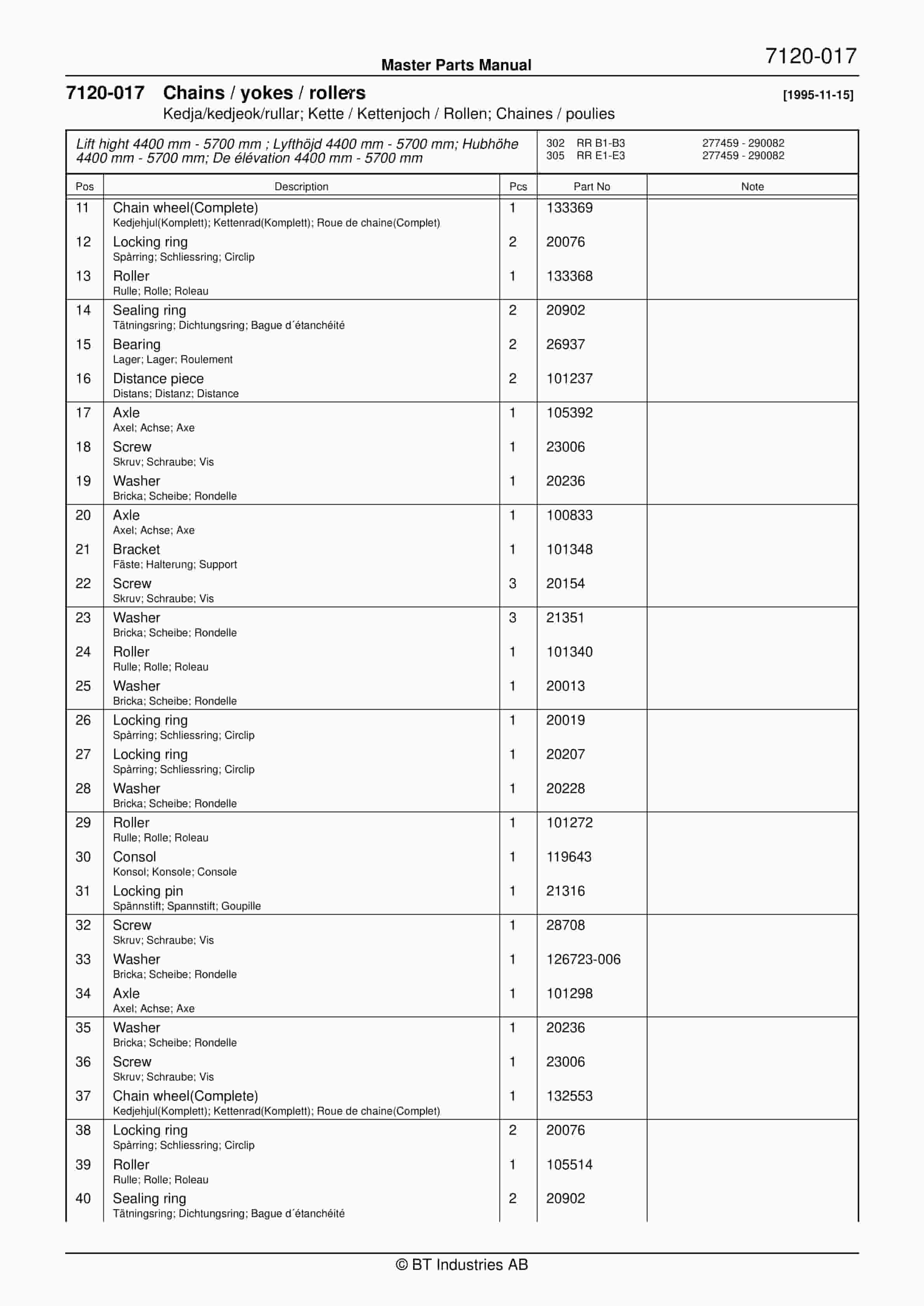 Master Parts Manual

7120-017

7120-017 Chains / yokes / rollers [1995-11-15]
Kedja/kedjeok/rullar; Kette / Kettenjoch / Rollen; Chaines / poulies

Lift hight 4400 mm - 5700 mm ; Lyfthöjd 4400 mm - 5700 mm; Hubhöhe 4400 mm - 5700 mm; De élévation 4400 mm - 5700 mm

302 RR B1-B3 277459 - 290082
305 RR E1-E3 277459 - 290082

| Pos | Description | Pcs | Part No | Note |
|---|---|---|---|---|
| 11 | Chain wheel(Complete) Kedjehjul(Komplett); Kettenrad(Komplett); Roue de chaine(Complet) | 1 | 133369 | |
| 12 | Locking ring Spårring; Schliessring; Circlip | 2 | 20076 | |
| 13 | Roller Rulle; Rolle; Roleau | 1 | 133368 | |
| 14 | Sealing ring Tätningsring; Dichtungsring; Bague d´étanchéité | 2 | 20902 | |
| 15 | Bearing Lager; Lager; Roulement | 2 | 26937 | |
| 16 | Distance piece Distans; Distanz; Distance | 2 | 101237 | |
| 17 | Axle Axel; Achse; Axe | 1 | 105392 | |
| 18 | Screw Skruv; Schraube; Vis | 1 | 23006 | |
| 19 | Washer Bricka; Scheibe; Rondelle | 1 | 20236 | |
| 20 | Axle Axel; Achse; Axe | 1 | 100833 | |
| 21 | Bracket Fäste; Halterung; Support | 1 | 101348 | |
| 22 | Screw Skruv; Schraube; Vis | 3 | 20154 | |
| 23 | Washer Bricka; Scheibe; Rondelle | 3 | 21351 | |
| 24 | Roller Rulle; Rolle; Roleau | 1 | 101340 | |
| 25 | Washer Bricka; Scheibe; Rondelle | 1 | 20013 | |
| 26 | Locking ring Spårring; Schliessring; Circlip | 1 | 20019 | |
| 27 | Locking ring Spårring; Schliessring; Circlip | 1 | 20207 | |
| 28 | Washer Bricka; Scheibe; Rondelle | 1 | 20228 | |
| 29 | Roller Rulle; Rolle; Roleau | 1 | 101272 | |
| 30 | Consol Konsol; Konsole; Console | 1 | 119643 | |
| 31 | Locking pin Spännstift; Spannstift; Goupille | 1 | 21316 | |
| 32 | Screw Skruv; Schraube; Vis | 1 | 28708 | |
| 33 | Washer Bricka; Scheibe; Rondelle | 1 | 126723-006 | |
| 34 | Axle Axel; Achse; Axe | 1 | 101298 | |
| 35 | Washer Bricka; Scheibe; Rondelle | 1 | 20236 | |
| 36 | Screw Skruv; Schraube; Vis | 1 | 23006 | |
| 37 | Chain wheel(Complete) Kedjehjul(Komplett); Kettenrad(Komplett); Roue de chaine(Complet) | 1 | 132553 | |
| 38 | Locking ring Spårring; Schliessring; Circlip | 2 | 20076 | |
| 39 | Roller Rulle; Rolle; Roleau | 1 | 105514 | |
| 40 | Sealing ring Tätningsring; Dichtungsring; Bague d´étanchéité | 2 | 20902 | |

© BT Industries AB